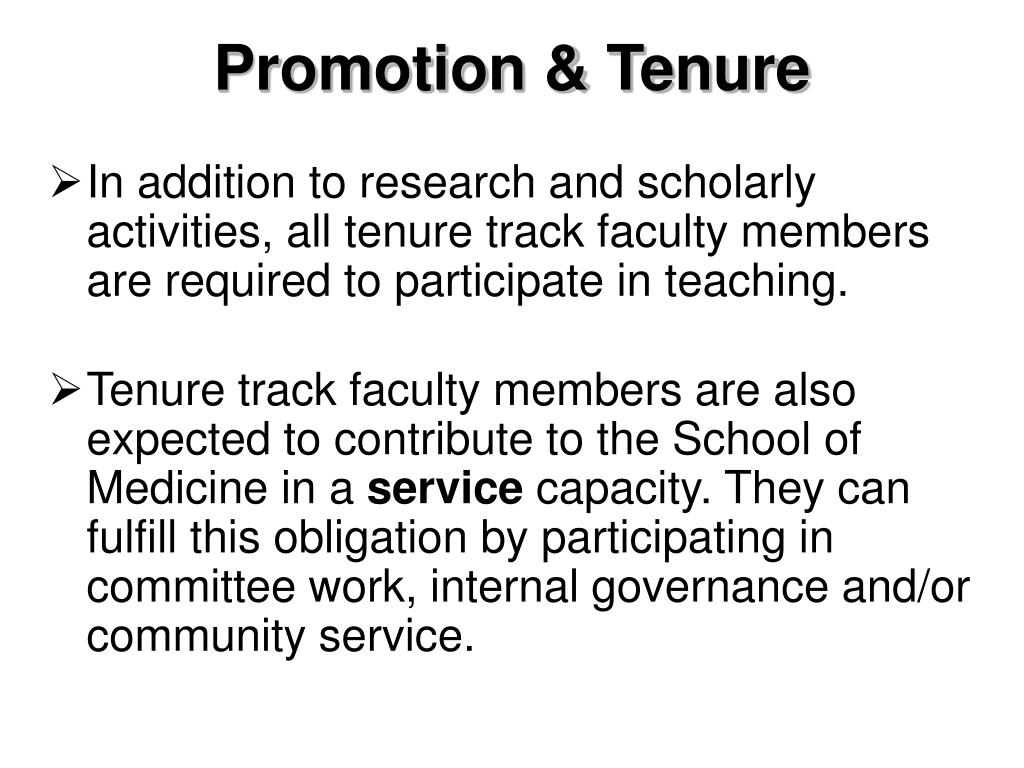 Promotion & Tenure

➢ In addition to research and scholarly activities, all tenure track faculty members are required to participate in teaching.

➢ Tenure track faculty members are also expected to contribute to the School of Medicine in a service capacity. They can fulfill this obligation by participating in committee work, internal governance and/or community service.